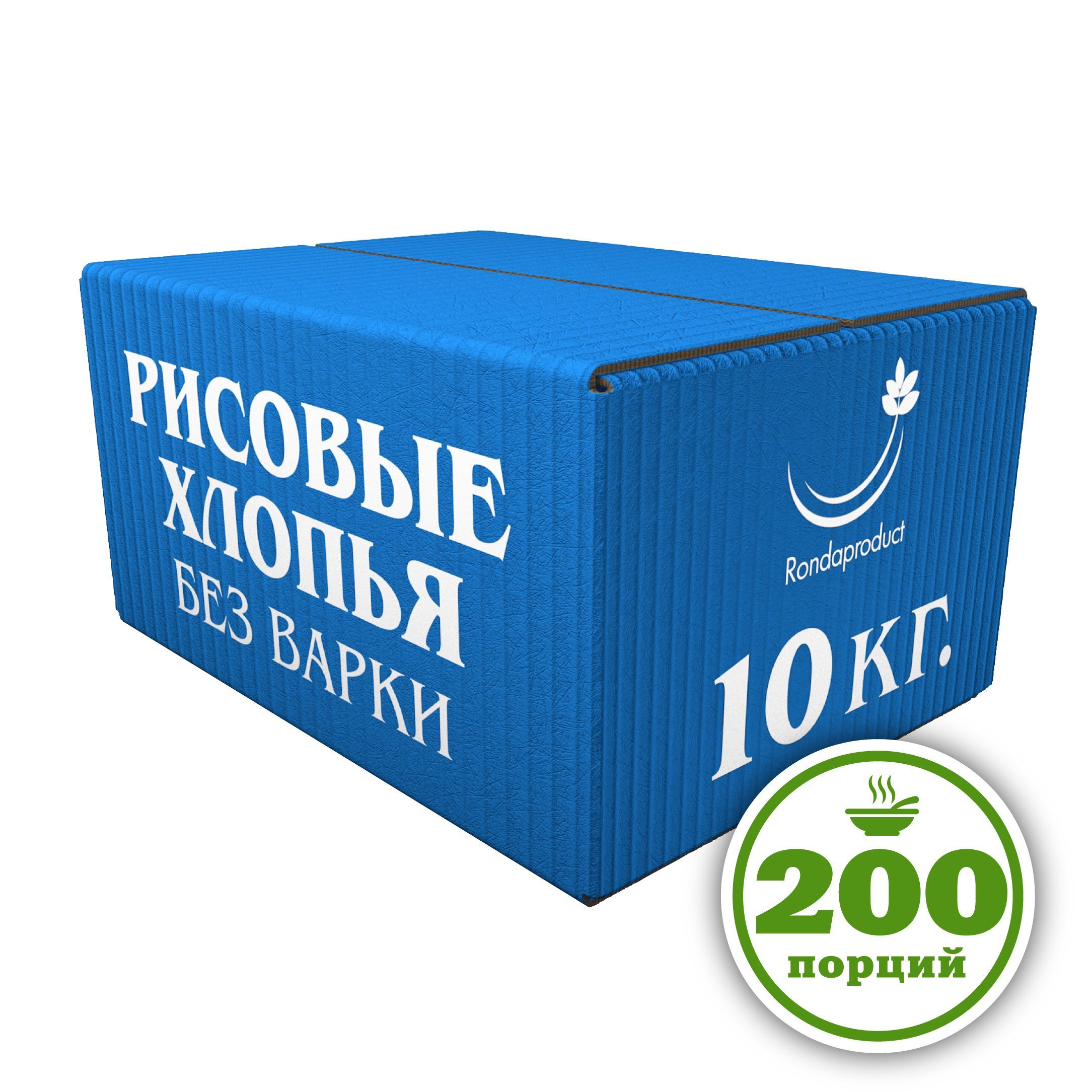 РИСОВЫЕ ХЛОПЬЯ БЕЗ ВАРКИ

Rondaproduct

10 КГ.

200 порций